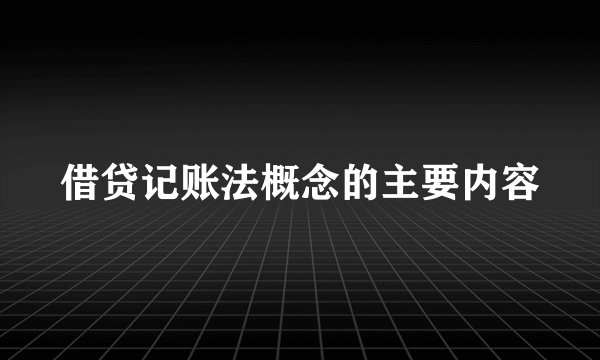 借贷记账法概念的主要内容